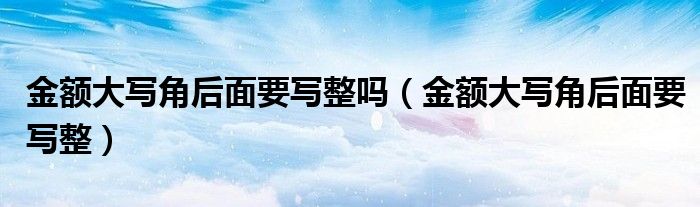 金额大写角后面要写整吗（金额大写角后面要写整）